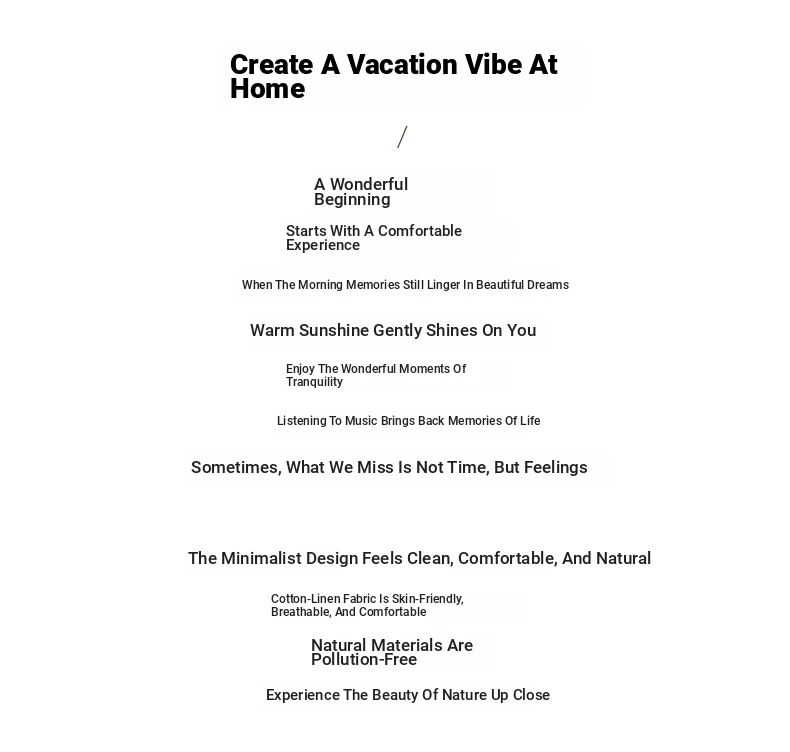 Create A Vacation Vibe At Home

/

A Wonderful Beginning

Starts With A Comfortable Experience

When The Morning Memories Still Linger In Beautiful Dreams

Warm Sunshine Gently Shines On You

Enjoy The Wonderful Moments Of Tranquility

Listening To Music Brings Back Memories Of Life

Sometimes, What We Miss Is Not Time, But Feelings

The Minimalist Design Feels Clean, Comfortable, And Natural

Cotton-Linen Fabric Is Skin-Friendly, Breathable, And Comfortable

Natural Materials Are Pollution-Free

Experience The Beauty Of Nature Up Close